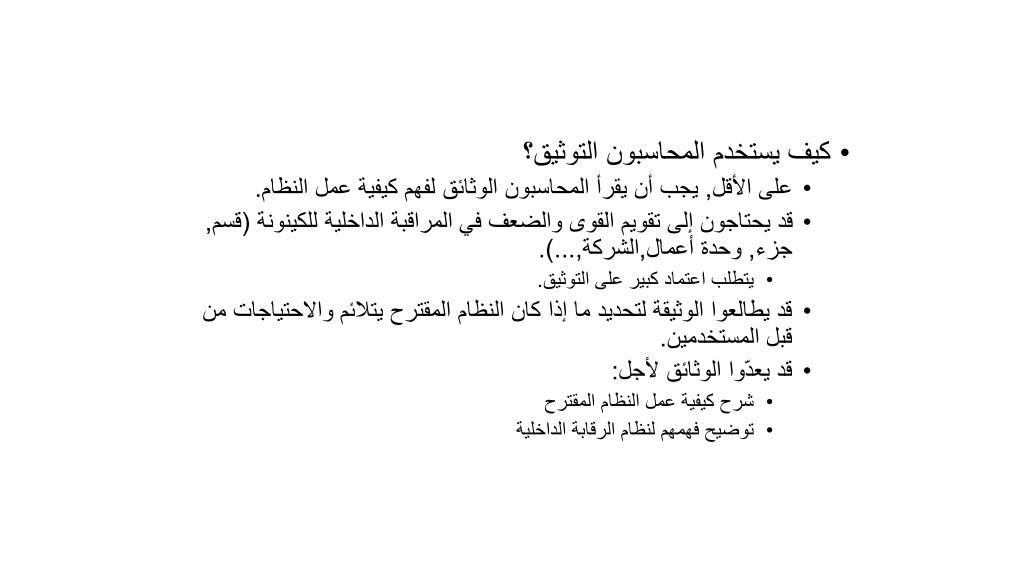 • كيف يستخدم المحاسبون التوثيق؟

• على الأقل, يجب أن يقرأ المحاسبون الوثائق لفهم كيفية عمل النظام.

• قد يحتاجون إلى تقويم القوى والضعف في المراقبة الداخلية للكينونة (قسم, جزء, وحدة أعمال,الشركة,...).

• يتطلب اعتماد كبير على التوثيق.

• قد يطالعوا الوثيقة لتحديد ما إذا كان النظام المقترح يتلائم والاحتياجات من قبل المستخدمين.

• قد يعدّوا الوثائق لأجل:

• شرح كيفية عمل النظام المقترح

• توضيح فهمهم لنظام الرقابة الداخلية